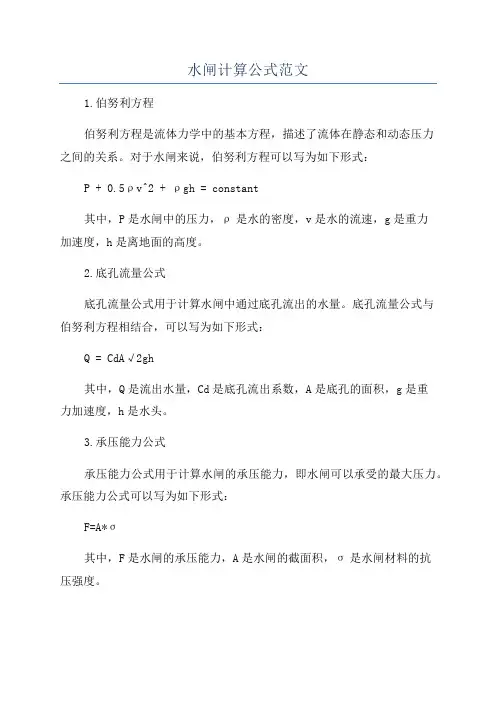 水闸计算公式范文

1.伯努利方程

伯努利方程是流体力学中的基本方程，描述了流体在静态和动态压力之间的关系。对于水闸来说，伯努利方程可以写为如下形式：

P + 0.5ρv^2 + ρgh = constant

其中，P是水闸中的压力，ρ是水的密度，v是水的流速，g是重力加速度，h是离地面的高度。

2.底孔流量公式

底孔流量公式用于计算水闸中通过底孔流出的水量。底孔流量公式与伯努利方程相结合，可以写为如下形式：

Q = CdA√2gh

其中，Q是流出水量，Cd是底孔流出系数，A是底孔的面积，g是重力加速度，h是水头。

3.承压能力公式

承压能力公式用于计算水闸的承压能力，即水闸可以承受的最大压力。承压能力公式可以写为如下形式：

F=A*σ

其中，F是水闸的承压能力，A是水闸的截面积，σ是水闸材料的抗压强度。